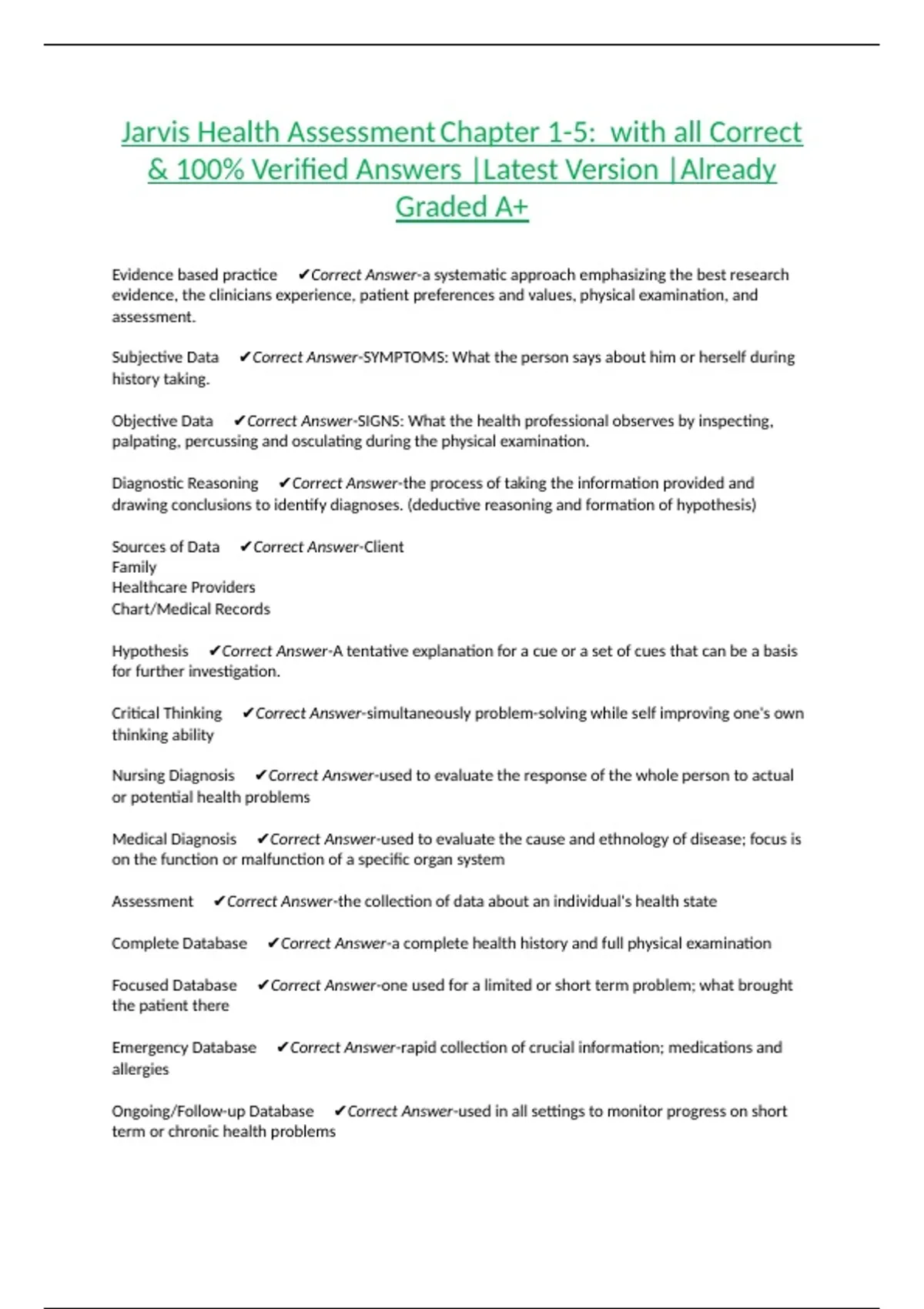 Jarvis Health Assessment Chapter 1-5: with all Correct & 100% Verified Answers |Latest Version |Already Graded A+

Evidence based practice ✔Correct Answer-a systematic approach emphasizing the best research evidence, the clinicians experience, patient preferences and values, physical examination, and assessment.

Subjective Data ✔Correct Answer-SYMPTOMS: What the person says about him or herself during history taking.

Objective Data ✔Correct Answer-SIGNS: What the health professional observes by inspecting, palpating, percussing and osculating during the physical examination.

Diagnostic Reasoning ✔Correct Answer-the process of taking the information provided and drawing conclusions to identify diagnoses. (deductive reasoning and formation of hypothesis)

Sources of Data ✔Correct Answer-Client
Family
Healthcare Providers
Chart/Medical Records

Hypothesis ✔Correct Answer-A tentative explanation for a cue or a set of cues that can be a basis for further investigation.

Critical Thinking ✔Correct Answer-simultaneously problem-solving while self improving one's own thinking ability

Nursing Diagnosis ✔Correct Answer-used to evaluate the response of the whole person to actual or potential health problems

Medical Diagnosis ✔Correct Answer-used to evaluate the cause and ethnology of disease; focus is on the function or malfunction of a specific organ system

Assessment ✔Correct Answer-the collection of data about an individual's health state

Complete Database ✔Correct Answer-a complete health history and full physical examination

Focused Database ✔Correct Answer-one used for a limited or short term problem; what brought the patient there

Emergency Database ✔Correct Answer-rapid collection of crucial information; medications and allergies

Ongoing/Follow-up Database ✔Correct Answer-used in all settings to monitor progress on short term or chronic health problems